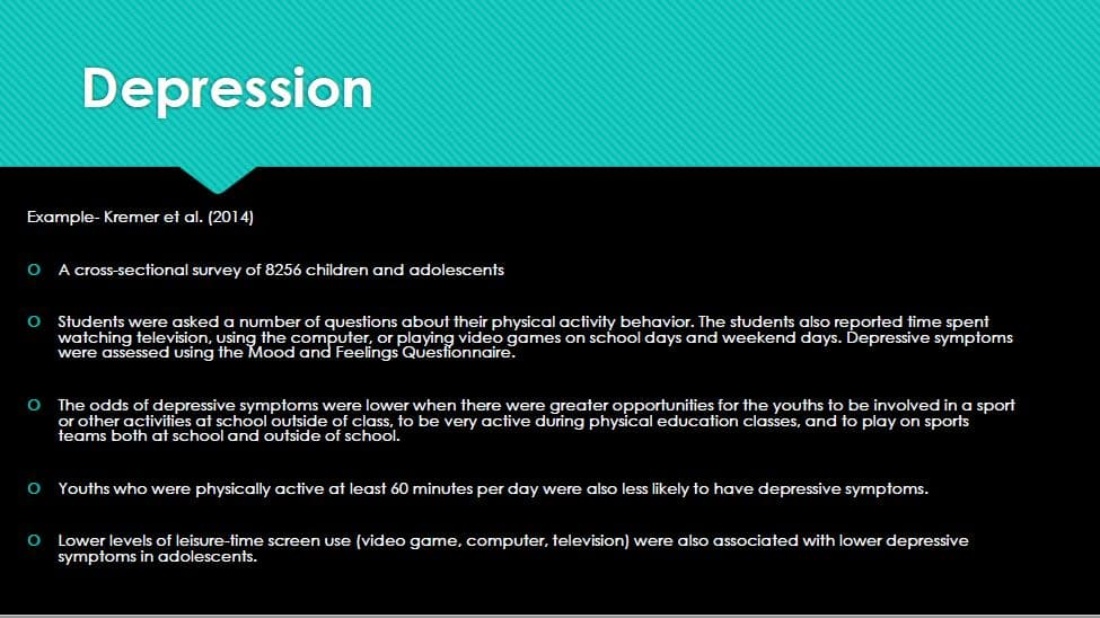 Depression

Example- Kremer et al. (2014)

A cross-sectional survey of 8256 children and adolescents

Students were asked a number of questions about their physical activity behavior. The students also reported time spent watching television, using the computer, or playing video games on school days and weekend days. Depressive symptoms were assessed using the Mood and Feelings Questionnaire.

The odds of depressive symptoms were lower when there were greater opportunities for the youths to be involved in a sport or other activities at school outside of class, to be very active during physical education classes, and to play on sports teams both at school and outside of school.

Youths who were physically active at least 60 minutes per day were also less likely to have depressive symptoms.

Lower levels of leisure-time screen use (video game, computer, television) were also associated with lower depressive symptoms in adolescents.